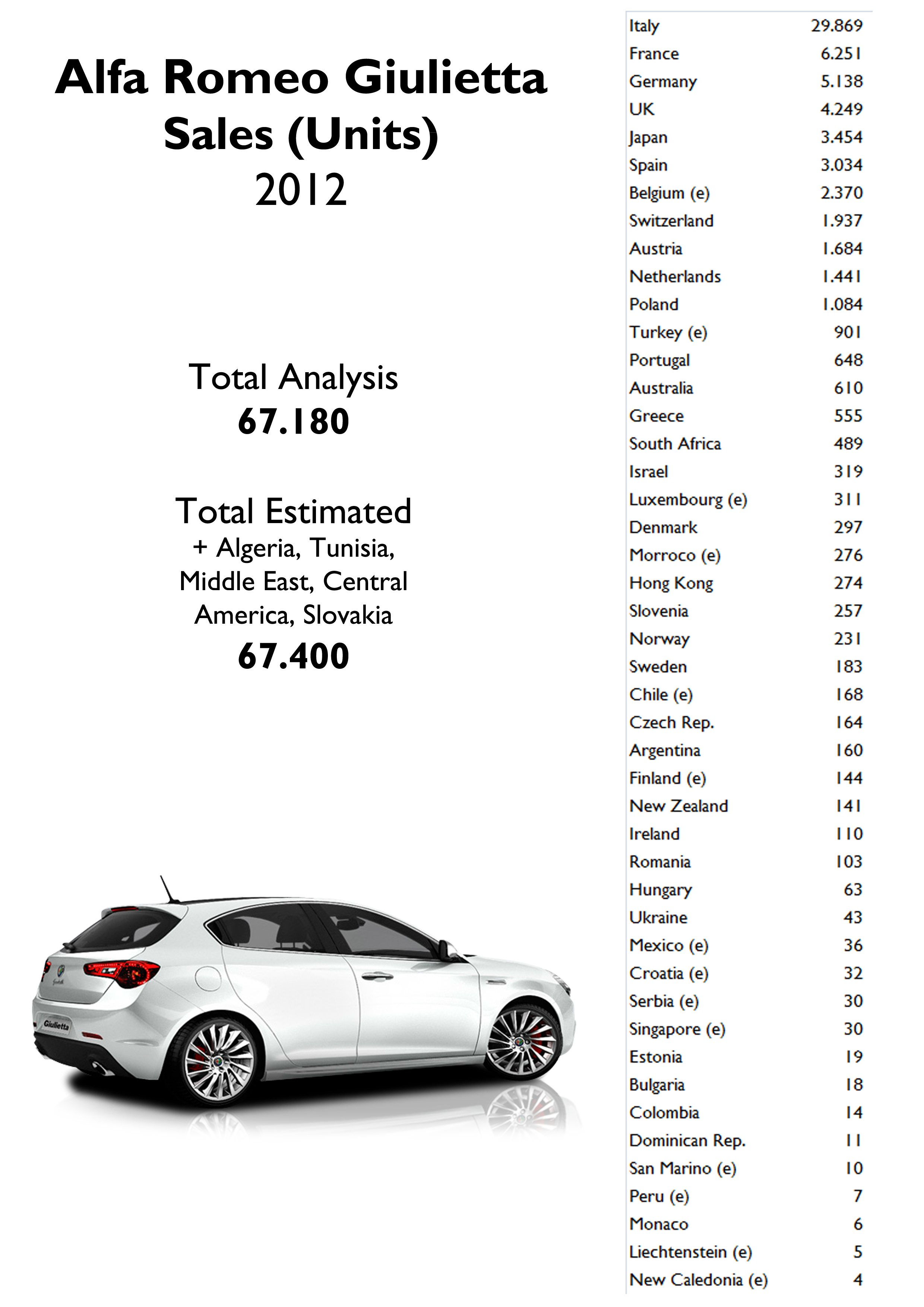 Alfa Romeo Giulietta
Sales (Units)
2012

Total Analysis
67.180

Total Estimated
+ Algeria, Tunisia, Middle East, Central America, Slovakia
67.400

Giulietta

| | |
|---|---|
| Italy | 29.869 |
| France | 6.251 |
| Germany | 5.138 |
| UK | 4.249 |
| Japan | 3.454 |
| Spain | 3.034 |
| Belgium (e) | 2.370 |
| Switzerland | 1.937 |
| Austria | 1.684 |
| Netherlands | 1.441 |
| Poland | 1.084 |
| Turkey (e) | 901 |
| Portugal | 648 |
| Australia | 610 |
| Greece | 555 |
| South Africa | 489 |
| Israel | 319 |
| Luxembourg (e) | 311 |
| Denmark | 297 |
| Morroco (e) | 276 |
| Hong Kong | 274 |
| Slovenia | 257 |
| Norway | 231 |
| Sweden | 183 |
| Chile (e) | 168 |
| Czech Rep. | 164 |
| Argentina | 160 |
| Finland (e) | 144 |
| New Zealand | 141 |
| Ireland | 110 |
| Romania | 103 |
| Hungary | 63 |
| Ukraine | 43 |
| Mexico (e) | 36 |
| Croatia (e) | 32 |
| Serbia (e) | 30 |
| Singapore (e) | 30 |
| Estonia | 19 |
| Bulgaria | 18 |
| Colombia | 14 |
| Dominican Rep. | 11 |
| San Marino (e) | 10 |
| Peru (e) | 7 |
| Monaco | 6 |
| Liechtenstein (e) | 5 |
| New Caledonia (e) | 4 |